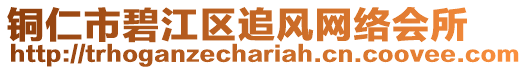 铜仁市碧江区追风网络会所
http://trhoganzechariah.cn.coovee.com